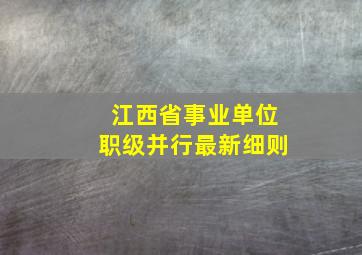 江西省事业单位
职级并行最新细则